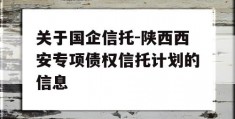 关于国企信托-陕西西安专项债权信托计划的信息